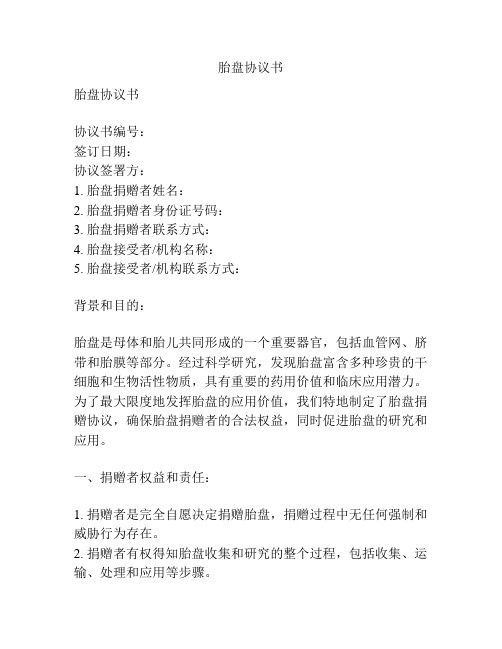 胎盘协议书

胎盘协议书

协议书编号：
签订日期：
协议签署方：
1. 胎盘捐赠者姓名：
2. 胎盘捐赠者身份证号码：
3. 胎盘捐赠者联系方式：
4. 胎盘接受者/机构名称：
5. 胎盘接受者/机构联系方式：

背景和目的：

胎盘是母体和胎儿共同形成的一个重要器官，包括血管网、脐带和胎膜等部分。经过科学研究，发现胎盘富含多种珍贵的干细胞和生物活性物质，具有重要的药用价值和临床应用潜力。为了最大限度地发挥胎盘的应用价值，我们特地制定了胎盘捐赠协议，确保胎盘捐赠者的合法权益，同时促进胎盘的研究和应用。

一、捐赠者权益和责任：

1. 捐赠者是完全自愿决定捐赠胎盘，捐赠过程中无任何强制和威胁行为存在。
2. 捐赠者有权得知胎盘收集和研究的整个过程，包括收集、运输、处理和应用等步骤。